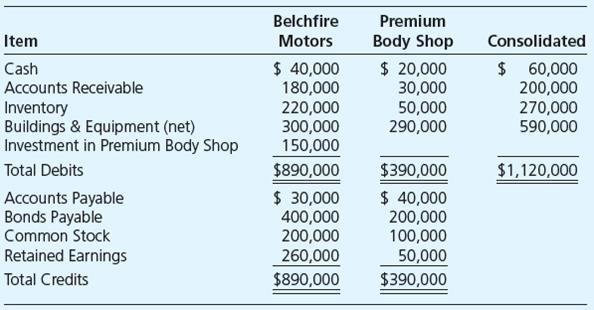 | Item | Belchfire Motors | Premium Body Shop | Consolidated |
|---|---|---|---|
| Cash | \$ 40,000 | \$ 20,000 | \$ 60,000 |
| Accounts Receivable | 180,000 | 30,000 | 200,000 |
| Inventory | 220,000 | 50,000 | 270,000 |
| Buildings & Equipment (net) | 300,000 | 290,000 | 590,000 |
| Investment in Premium Body Shop | 150,000 | | |
| Total Debits | \$890,000 | \$390,000 | \$1,120,000 |
| Accounts Payable | \$ 30,000 | \$ 40,000 | |
| Bonds Payable | 400,000 | 200,000 | |
| Common Stock | 200,000 | 100,000 | |
| Retained Earnings | 260,000 | 50,000 | |
| Total Credits | \$890,000 | \$390,000 | |